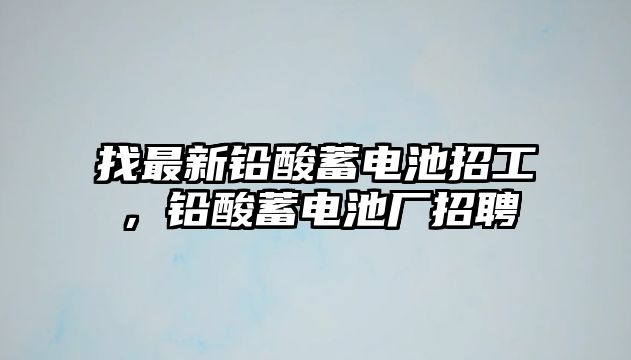 找最新铅酸蓄电池招工，铅酸蓄电池厂招聘